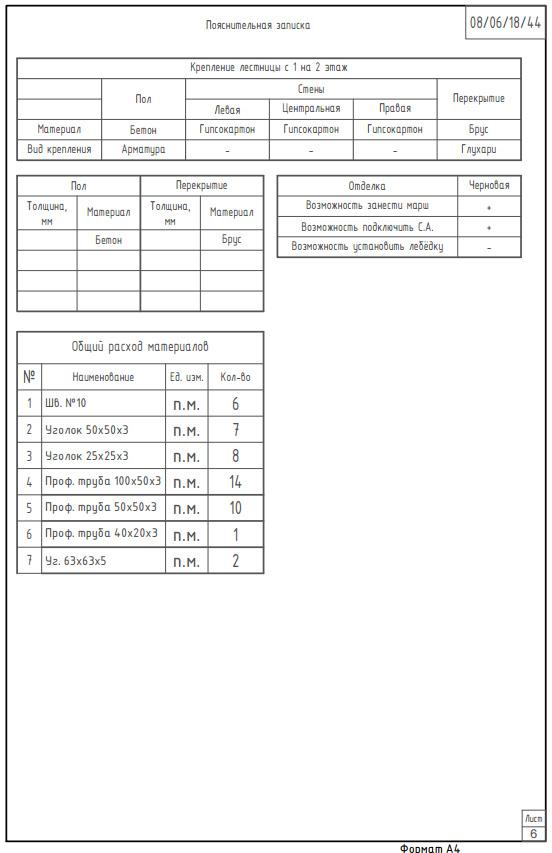 Пояснительная записка

08/06/18/44

Крепление лестницы с 1 на 2 этаж

| | Пол | Стены | | | Перекрытие |
|---|---|---|---|---|---|
| | | Левая | Центральная | Правая | |
| Материал | Бетон | Гипсокартон | Гипсокартон | Гипсокартон | Брус |
| Вид крепления | Арматура | - | - | - | Глухари |

| Пол | | Перекрытие | |
|---|---|---|---|
| Толщина, мм | Материал | Толщина, мм | Материал |
| | Бетон | | Брус |
| | | | |
| | | | |
| | | | |

| Отделка | Черновая |
|---|---|
| Возможность занести марш | + |
| Возможность подключить С.А. | + |
| Возможность установить лебёдку | - |

Общий расход материалов

| № | Наименование | Ед. изм. | Кол-во |
|---|---|---|---|
| 1 | Шв. №10 | п.м. | 6 |
| 2 | Уголок 50х50х3 | п.м. | 7 |
| 3 | Уголок 25х25х3 | п.м. | 8 |
| 4 | Проф. труба 100х50х3 | п.м. | 14 |
| 5 | Проф. труба 50х50х3 | п.м. | 10 |
| 6 | Проф. труба 40х20х3 | п.м. | 1 |
| 7 | Уг. 63х63х5 | п.м. | 2 |

Лист
6

Формат А4